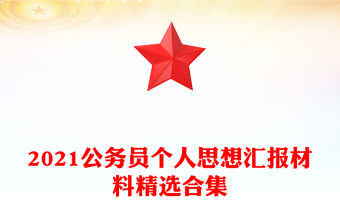 2021公务员个人思想汇报材料精选合集